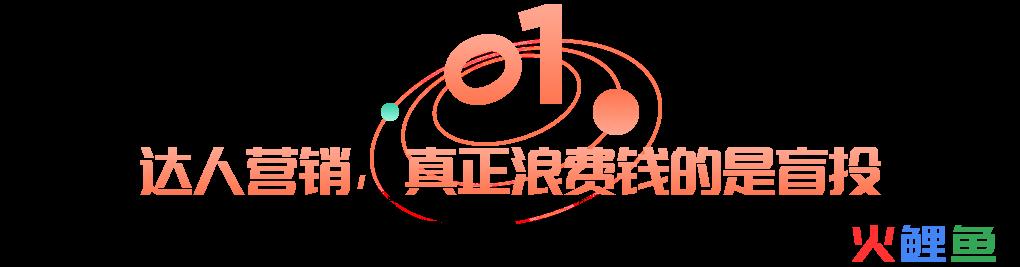 01

达人营销，真正浪费钱的是盲投

火鲤鱼